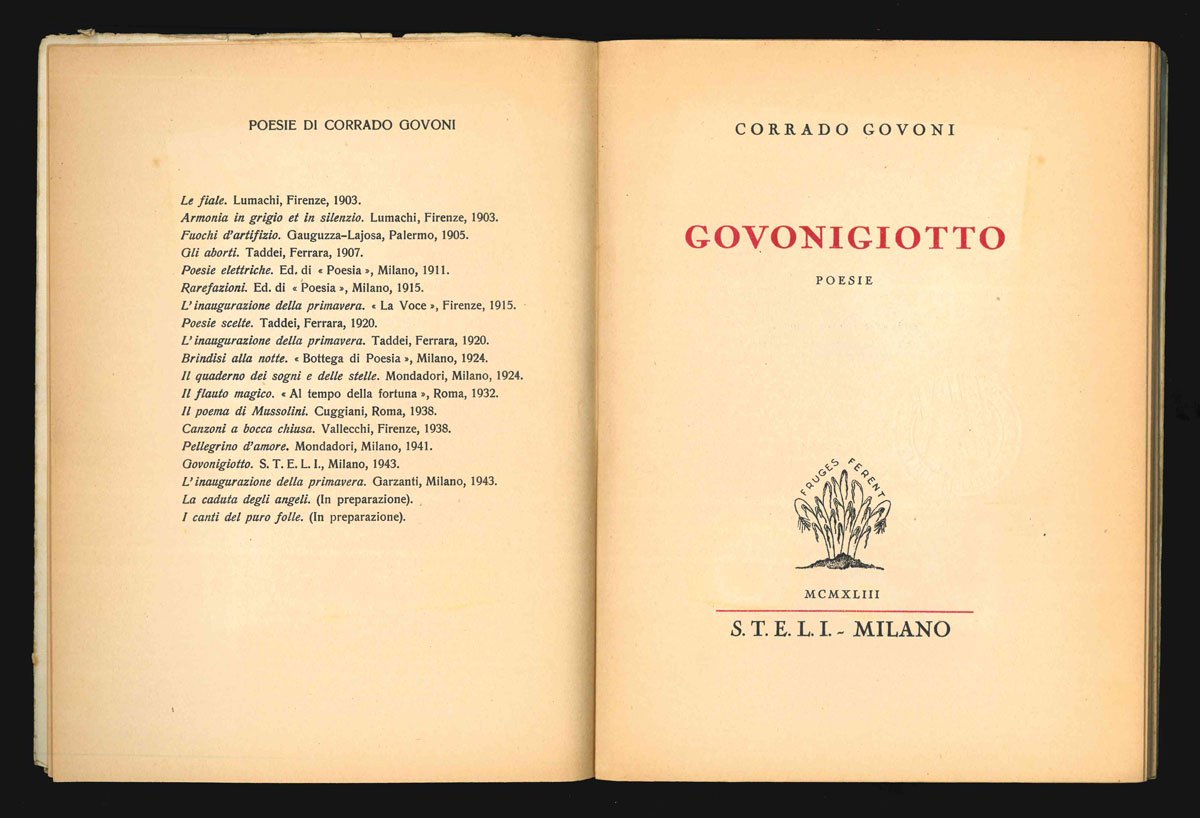 POESIE DI CORRADO GOVONI

Le fiale. Lumachi, Firenze, 1903.
Armonia in grigio et in silenzio. Lumachi, Firenze, 1903.
Fuochi d'artifizio. Gauguzza-Lajosa, Palermo, 1905.
Gli aborti. Taddei, Ferrara, 1907.
Poesie elettriche. Ed. di « Poesia », Milano, 1911.
Rarefazioni. Ed. di « Poesia », Milano, 1915.
L'inaugurazione della primavera. « La Voce », Firenze, 1915.
Poesie scelte. Taddei, Ferrara, 1920.
L'inaugurazione della primavera. Taddei, Ferrara, 1920.
Brindisi alla notte. « Bottega di Poesia », Milano, 1924.
Il quaderno dei sogni e delle stelle. Mondadori, Milano, 1924.
Il flauto magico. « Al tempo della fortuna », Roma, 1932.
Il poema di Mussolini. Cuggiani, Roma, 1938.
Canzoni a bocca chiusa. Vallecchi, Firenze, 1938.
Pellegrino d'amore. Mondadori, Milano, 1941.
Govonigiotto. S. T. E. L. I., Milano, 1943.
L'inaugurazione della primavera. Garzanti, Milano, 1943.
La caduta degli angeli. (In preparazione).
I canti del puro folle. (In preparazione).

CORRADO GOVONI

GOVONIGIOTTO

POESIE

FRUGES FERENT

MCMXLIII

S. T. E. L. I. - MILANO